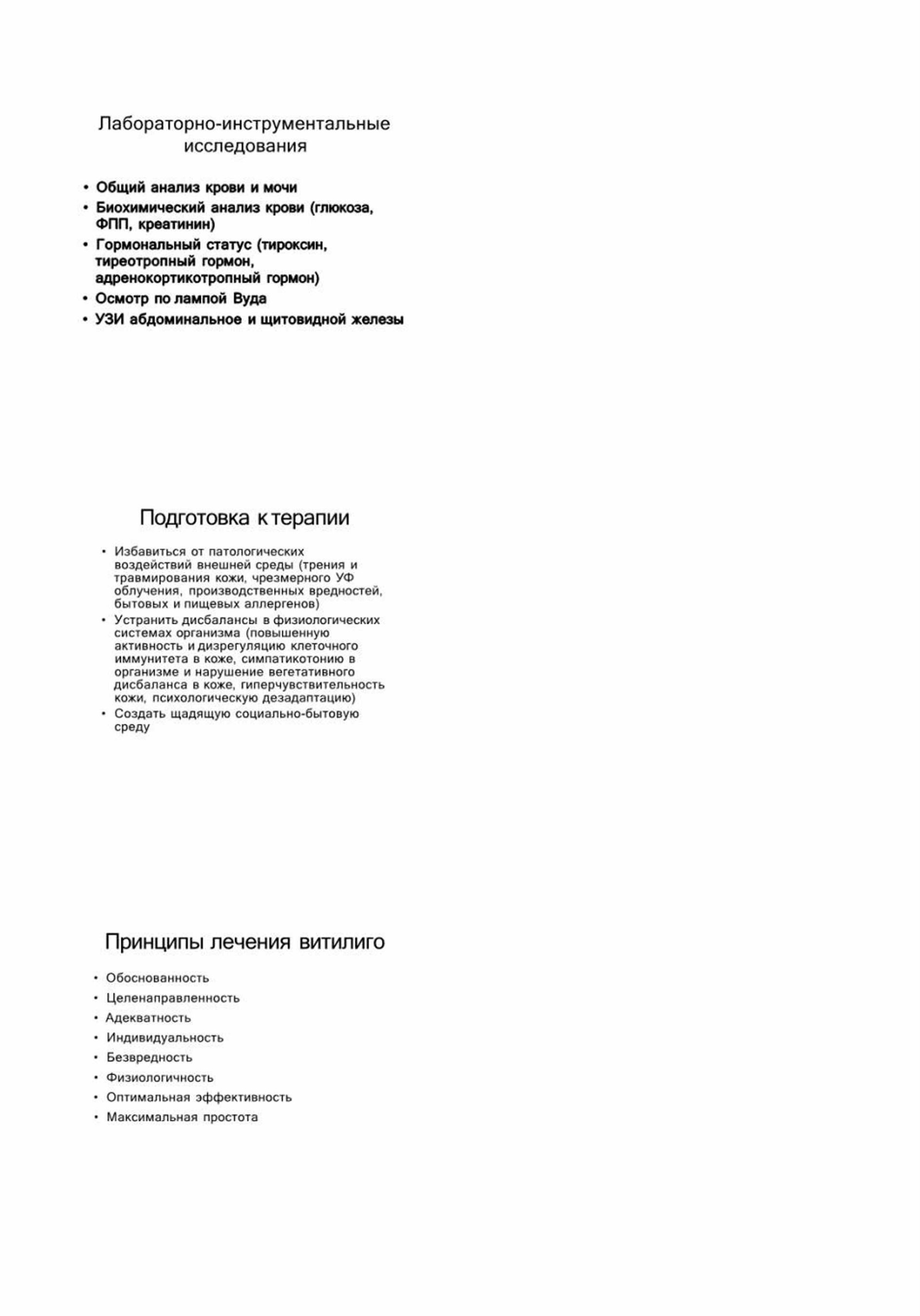 Лабораторно-инструментальные исследования

• Общий анализ крови и мочи
• Биохимический анализ крови (глюкоза, ФПП, креатинин)
• Гормональный статус (тироксин, тиреотропный гормон, адренокортикотропный гормон)
• Осмотр по лампой Вуда
• УЗИ абдоминальное и щитовидной железы

Подготовка к терапии

• Избавиться от патологических воздействий внешней среды (трения и травмирования кожи, чрезмерного УФ облучения, производственных вредностей, бытовых и пищевых аллергенов)
• Устранить дисбалансы в физиологических системах организма (повышенную активность и дизрегуляцию клеточного иммунитета в коже, симпатикотонию в организме и нарушение вегетативного дисбаланса в коже, гиперчувствительность кожи, психологическую дезадаптацию)
• Создать щадящую социально-бытовую среду

Принципы лечения витилиго

• Обоснованность
• Целенаправленность
• Адекватность
• Индивидуальность
• Безвредность
• Физиологичность
• Оптимальная эффективность
• Максимальная простота